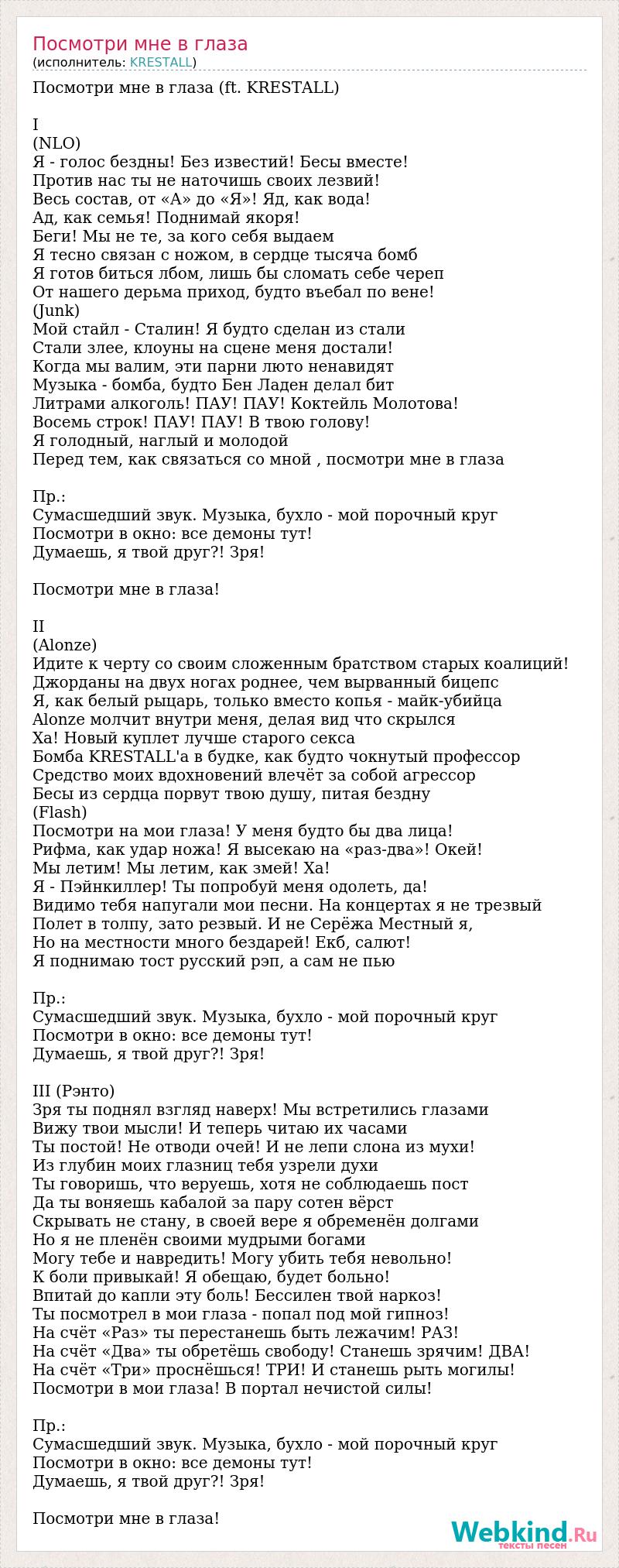 Посмотри мне в глаза
(исполнитель: KRESTALL)

Посмотри мне в глаза (ft. KRESTALL)

I
(NLO)
Я - голос бездны! Без известий! Бесы вместе!
Против нас ты не наточишь своих лезвий!
Весь состав, от «А» до «Я»! Яд, как вода!
Ад, как семья! Поднимай якоря!
Беги! Мы не те, за кого себя выдаем
Я тесно связан с ножом, в сердце тысяча бомб
Я готов биться лбом, лишь бы сломать себе череп
От нашего дерьма приход, будто въебал по вене!
(Junk)
Мой стайл - Сталин! Я будто сделан из стали
Стали злее, клоуны на сцене меня достали!
Когда мы валим, эти парни люто ненавидят
Музыка - бомба, будто Бен Ладен делал бит
Литрами алкоголь! ПАУ! ПАУ! Коктейль Молотова!
Восемь строк! ПАУ! ПАУ! В твою голову!
Я голодный, наглый и молодой
Перед тем, как связаться со мной , посмотри мне в глаза

Пр.:
Сумасшедший звук. Музыка, бухло - мой порочный круг
Посмотри в окно: все демоны тут!
Думаешь, я твой друг?! Зря!

Посмотри мне в глаза!

II
(Alonze)
Идите к черту со своим сложенным братством старых коалиций!
Джорданы на двух ногах роднее, чем вырванный бицепс
Я, как белый рыцарь, только вместо копья - майк-убийца
Alonze молчит внутри меня, делая вид что скрылся
Ха! Новый куплет лучше старого секса
Бомба KRESTALL'а в будке, как будто чокнутый профессор
Средство моих вдохновений влечёт за собой агрессор
Бесы из сердца порвут твою душу, питая бездну
(Flash)
Посмотри на мои глаза! У меня будто бы два лица!
Рифма, как удар ножа! Я высекаю на «раз-два»! Окей!
Мы летим! Мы летим, как змей! Ха!
Я - Пэйнкиллер! Ты попробуй меня одолеть, да!
Видимо тебя напугали мои песни. На концертах я не трезвый
Полет в толпу, зато резвый. И не Серёжа Местный я,
Но на местности много бездарей! Екб, салют!
Я поднимаю тост русский рэп, а сам не пью

Пр.:
Сумасшедший звук. Музыка, бухло - мой порочный круг
Посмотри в окно: все демоны тут!
Думаешь, я твой друг?! Зря!

III (Рэнто)
Зря ты поднял взгляд наверх! Мы встретились глазами
Вижу твои мысли! И теперь читаю их часами
Ты постой! Не отводи очей! И не лепи слона из мухи!
Из глубин моих глазниц тебя узрели духи
Ты говоришь, что веруешь, хотя не соблюдаешь пост
Да ты воняешь кабалой за пару сотен вёрст
Скрывать не стану, в своей вере я обременён долгами
Но я не пленён своими мудрыми богами
Могу тебе и навредить! Могу убить тебя невольно!
К боли привыкай! Я обещаю, будет больно!
Впитай до капли эту боль! Бессилен твой наркоз!
Ты посмотрел в мои глаза - попал под мой гипноз!
На счёт «Раз» ты перестанешь быть лежачим! РАЗ!
На счёт «Два» ты обретёшь свободу! Станешь зрячим! ДВА!
На счёт «Три» проснёшься! ТРИ! И станешь рыть могилы!
Посмотри в мои глаза! В портал нечистой силы!

Пр.:
Сумасшедший звук. Музыка, бухло - мой порочный круг
Посмотри в окно: все демоны тут!
Думаешь, я твой друг?! Зря!

Посмотри мне в глаза!

Webkind.Ru
тексты песен